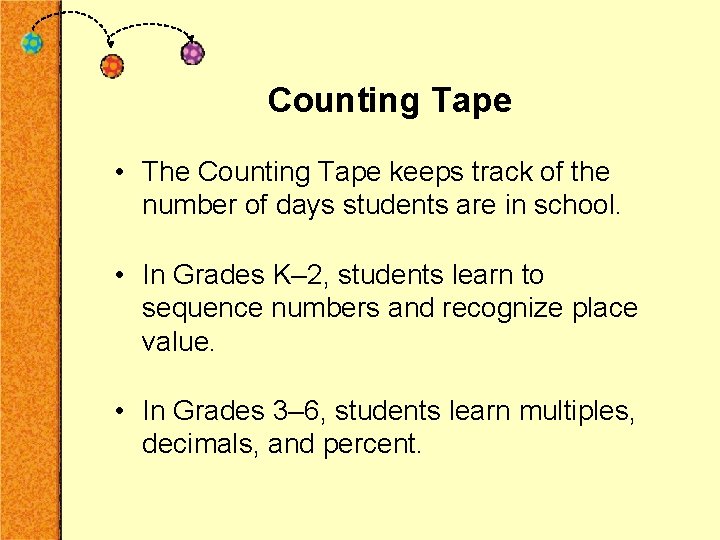 Counting Tape

• The Counting Tape keeps track of the number of days students are in school.

• In Grades K–2, students learn to sequence numbers and recognize place value.

• In Grades 3–6, students learn multiples, decimals, and percent.